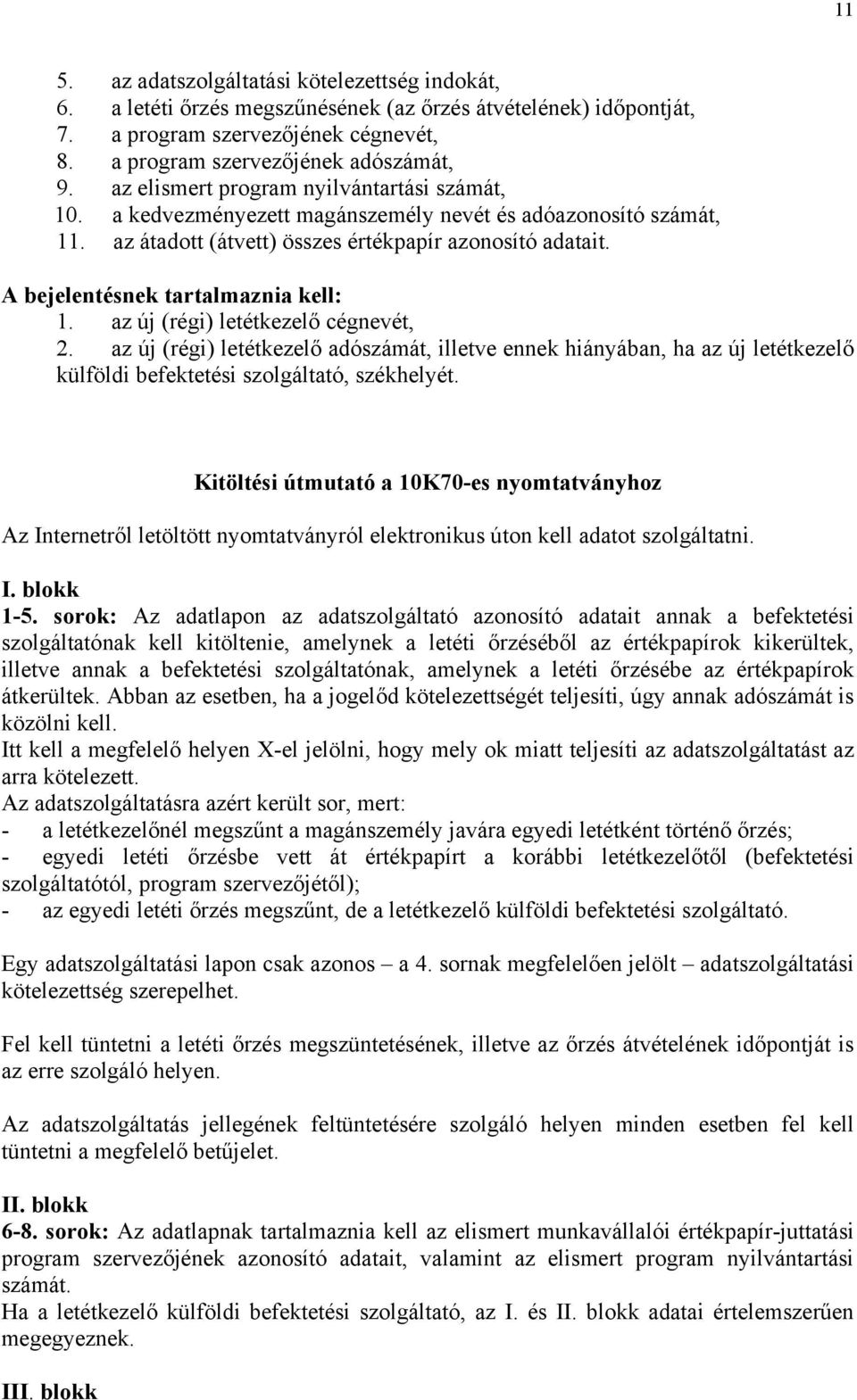 11

5. az adatszolgáltatási kötelezettség indokát,
6. a letéti őrzés megszűnésének (az őrzés átvételének) időpontját,
7. a program szervezőjének cégnevét,
8. a program szervezőjének adószámát,
9. az elismert program nyilvántartási számát,
10. a kedvezményezett magánszemély nevét és adóazonosító számát,
11. az átadott (átvett) összes értékpapír azonosító adatait.

A bejelentésnek tartalmaznia kell:
1. az új (régi) letétkezelő cégnevét,
2. az új (régi) letétkezelő adószámát, illetve ennek hiányában, ha az új letétkezelő külföldi befektetési szolgáltató, székhelyét.

Kitöltési útmutató a 10K70-es nyomtatványhoz

Az Internetről letöltött nyomtatványról elektronikus úton kell adatot szolgáltatni.

I. blokk
1-5. sorok: Az adatlapon az adatszolgáltató azonosító adatait annak a befektetési szolgáltatónak kell kitöltenie, amelynek a letéti őrzéséből az értékpapírok kikerültek, illetve annak a befektetési szolgáltatónak, amelynek a letéti őrzésébe az értékpapírok átkerültek. Abban az esetben, ha a jogelőd kötelezettségét teljesíti, úgy annak adószámát is közölni kell.
Itt kell a megfelelő helyen X-el jelölni, hogy mely ok miatt teljesíti az adatszolgáltatást az arra kötelezett.
Az adatszolgáltatásra azért került sor, mert:
- a letétkezelőnél megszűnt a magánszemély javára egyedi letétként történő őrzés;
- egyedi letéti őrzésbe vett át értékpapírt a korábbi letétkezelőtől (befektetési szolgáltatótól, program szervezőjétől);
- az egyedi letéti őrzés megszűnt, de a letétkezelő külföldi befektetési szolgáltató.

Egy adatszolgáltatási lapon csak azonos – a 4. sornak megfelelően jelölt – adatszolgáltatási kötelezettség szerepelhet.

Fel kell tüntetni a letéti őrzés megszüntetésének, illetve az őrzés átvételének időpontját is az erre szolgáló helyen.

Az adatszolgáltatás jellegének feltüntetésére szolgáló helyen minden esetben fel kell tüntetni a megfelelő betűjelet.

II. blokk
6-8. sorok: Az adatlapnak tartalmaznia kell az elismert munkavállalói értékpapír-juttatási program szervezőjének azonosító adatait, valamint az elismert program nyilvántartási számát.
Ha a letétkezelő külföldi befektetési szolgáltató, az I. és II. blokk adatai értelemszerűen megegyeznek.

III. blokk